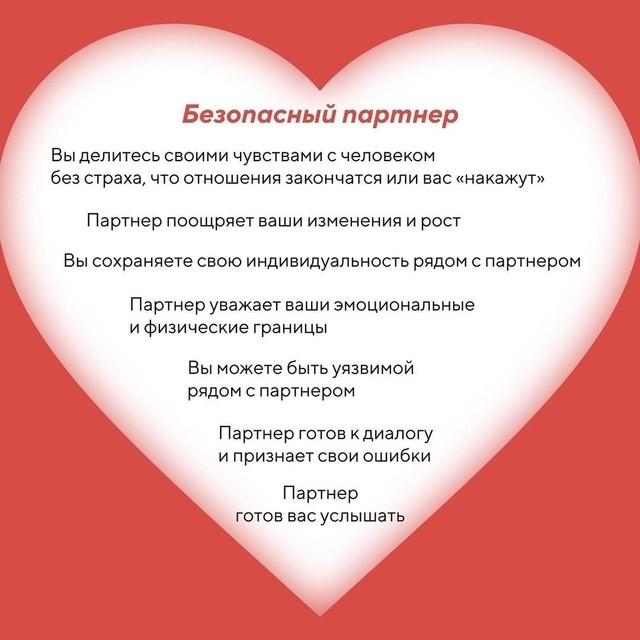 Безопасный партнер

Вы делитесь своими чувствами с человеком без страха, что отношения закончатся или вас «накажут»

Партнер поощряет ваши изменения и рост

Вы сохраняете свою индивидуальность рядом с партнером

Партнер уважает ваши эмоциональные и физические границы

Вы можете быть уязвимой рядом с партнером

Партнер готов к диалогу и признает свои ошибки

Партнер готов вас услышать